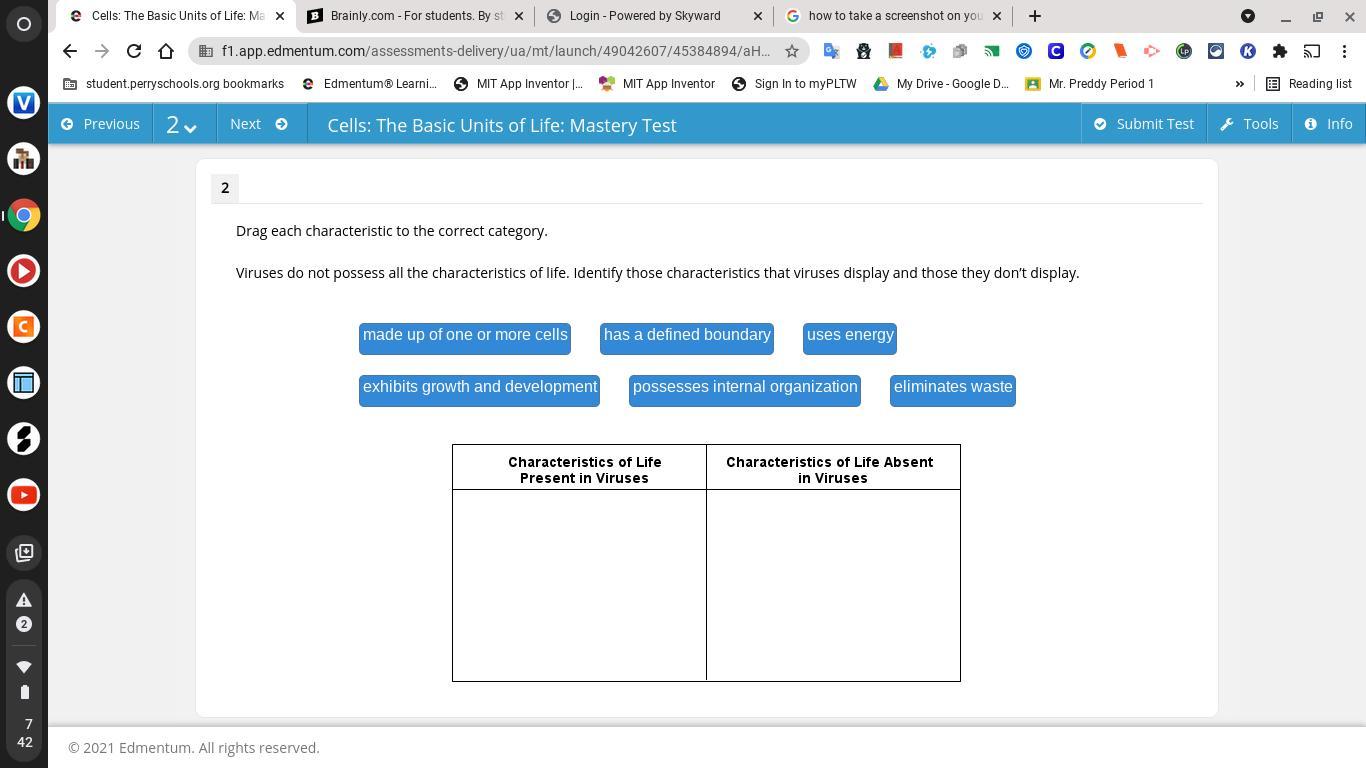 Cells: The Basic Units of Life: Ma
Brainly.com - For students. By st
Login - Powered by Skyward
how to take a screenshot on you

f1.app.edmentum.com/assessments-delivery/ua/mt/launch/49042607/45384894/aH...

student.perryschools.org bookmarks
Edmentum® Learni...
MIT App Inventor |...
MIT App Inventor
Sign In to myPLTW
My Drive - Google D...
Mr. Preddy Period 1
Reading list

Previous
2
Next
Cells: The Basic Units of Life: Mastery Test
Submit Test
Tools
Info

2

Drag each characteristic to the correct category.

Viruses do not possess all the characteristics of life. Identify those characteristics that viruses display and those they don't display.

made up of one or more cells
has a defined boundary
uses energy
exhibits growth and development
possesses internal organization
eliminates waste

| Characteristics of Life Present in Viruses | Characteristics of Life Absent in Viruses |
|---|---|
| | |

© 2021 Edmentum. All rights reserved.

2
7
42